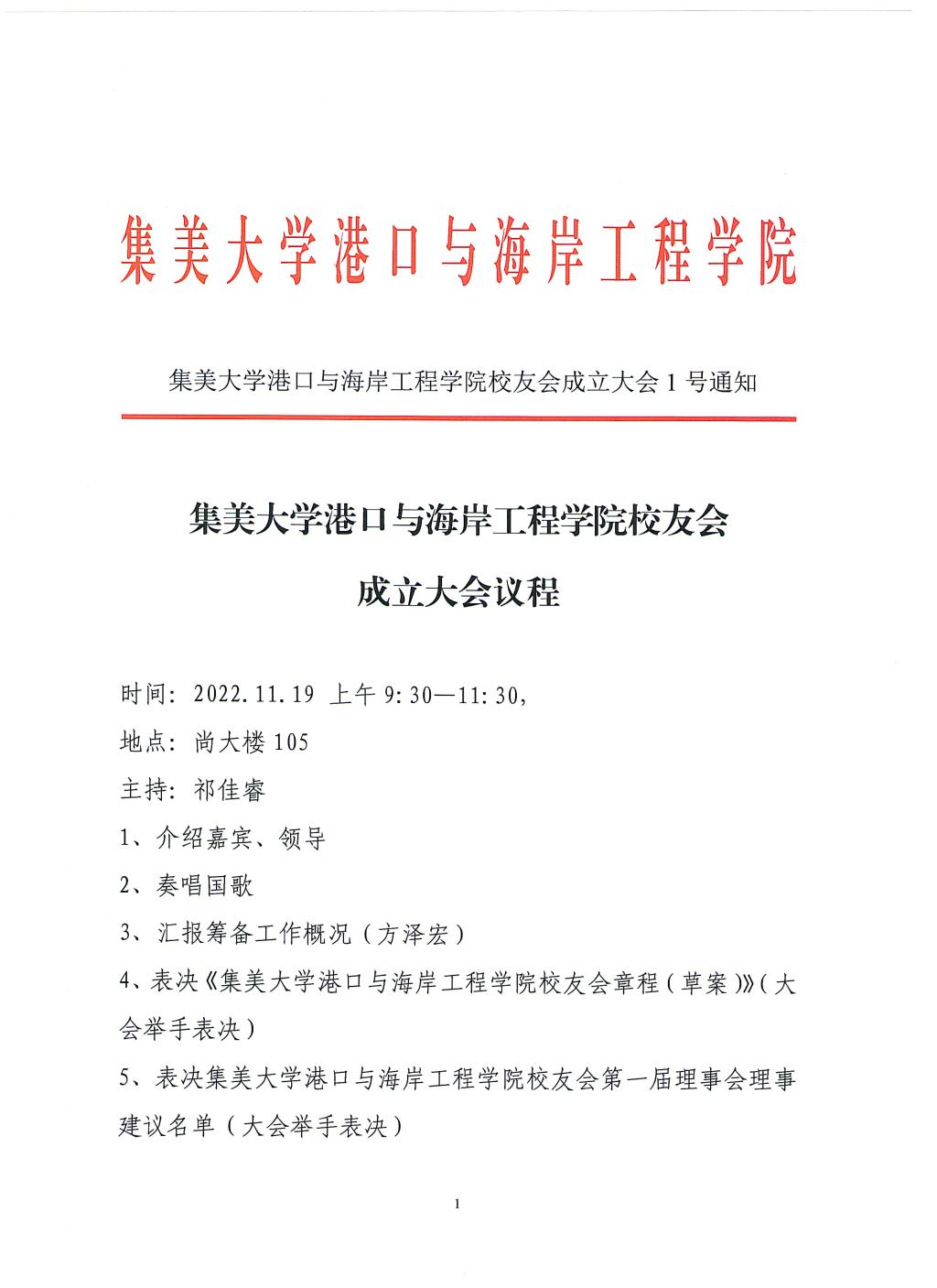 集美大学港口与海岸工程学院

集美大学港口与海岸工程学院校友会成立大会 1 号通知

集美大学港口与海岸工程学院校友会

成立大会议程

时间：2022.11.19 上午 9:30—11:30，

地点：尚大楼 105

主持：祁佳睿

1、介绍嘉宾、领导

2、奏唱国歌

3、汇报筹备工作概况（方泽宏）

4、表决《集美大学港口与海岸工程学院校友会章程（草案）》（大会举手表决）

5、表决集美大学港口与海岸工程学院校友会第一届理事会理事建议名单（大会举手表决）

1